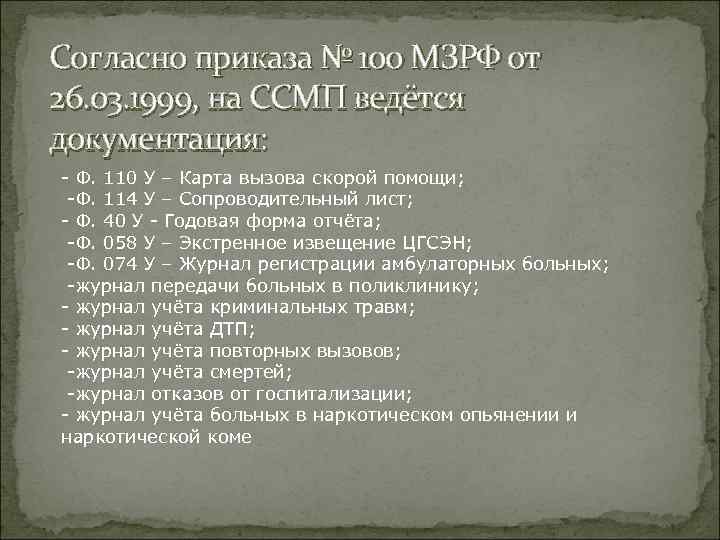 Согласно приказа № 100 МЗРФ от 26.03.1999, на ССМП ведётся документация:

- Ф. 110 У – Карта вызова скорой помощи;
-Ф. 114 У – Сопроводительный лист;
- Ф. 40 У - Годовая форма отчёта;
-Ф. 058 У – Экстренное извещение ЦГСЭН;
-Ф. 074 У – Журнал регистрации амбулаторных больных;
-журнал передачи больных в поликлинику;
- журнал учёта криминальных травм;
- журнал учёта ДТП;
- журнал учёта повторных вызовов;
-журнал учёта смертей;
-журнал отказов от госпитализации;
- журнал учёта больных в наркотическом опьянении и наркотической коме